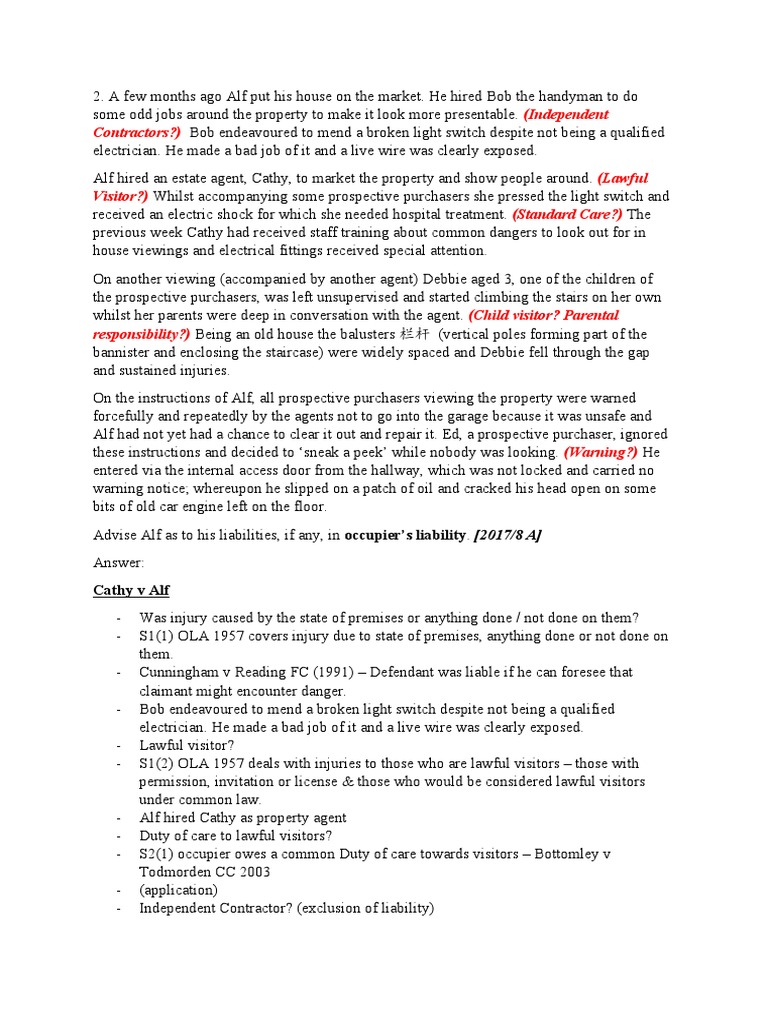 2. A few months ago Alf put his house on the market. He hired Bob the handyman to do some odd jobs around the property to make it look more presentable. (Independent Contractors?) Bob endeavoured to mend a broken light switch despite not being a qualified electrician. He made a bad job of it and a live wire was clearly exposed.

Alf hired an estate agent, Cathy, to market the property and show people around. (Lawful Visitor?) Whilst accompanying some prospective purchasers she pressed the light switch and received an electric shock for which she needed hospital treatment. (Standard Care?) The previous week Cathy had received staff training about common dangers to look out for in house viewings and electrical fittings received special attention.

On another viewing (accompanied by another agent) Debbie aged 3, one of the children of the prospective purchasers, was left unsupervised and started climbing the stairs on her own whilst her parents were deep in conversation with the agent. (Child visitor? Parental responsibility?) Being an old house the balusters 栏杆 (vertical poles forming part of the bannister and enclosing the staircase) were widely spaced and Debbie fell through the gap and sustained injuries.

On the instructions of Alf, all prospective purchasers viewing the property were warned forcefully and repeatedly by the agents not to go into the garage because it was unsafe and Alf had not yet had a chance to clear it out and repair it. Ed, a prospective purchaser, ignored these instructions and decided to 'sneak a peek' while nobody was looking. (Warning?) He entered via the internal access door from the hallway, which was not locked and carried no warning notice; whereupon he slipped on a patch of oil and cracked his head open on some bits of old car engine left on the floor.

Advise Alf as to his liabilities, if any, in occupier's liability. [2017/8 A]

Answer:

Cathy v Alf

- Was injury caused by the state of premises or anything done / not done on them?
- S1(1) OLA 1957 covers injury due to state of premises, anything done or not done on them.
- Cunningham v Reading FC (1991) – Defendant was liable if he can foresee that claimant might encounter danger.
- Bob endeavoured to mend a broken light switch despite not being a qualified electrician. He made a bad job of it and a live wire was clearly exposed.
- Lawful visitor?
- S1(2) OLA 1957 deals with injuries to those who are lawful visitors – those with permission, invitation or license & those who would be considered lawful visitors under common law.
- Alf hired Cathy as property agent
- Duty of care to lawful visitors?
- S2(1) occupier owes a common Duty of care towards visitors – Bottomley v Todmorden CC 2003
- (application)
- Independent Contractor? (exclusion of liability)